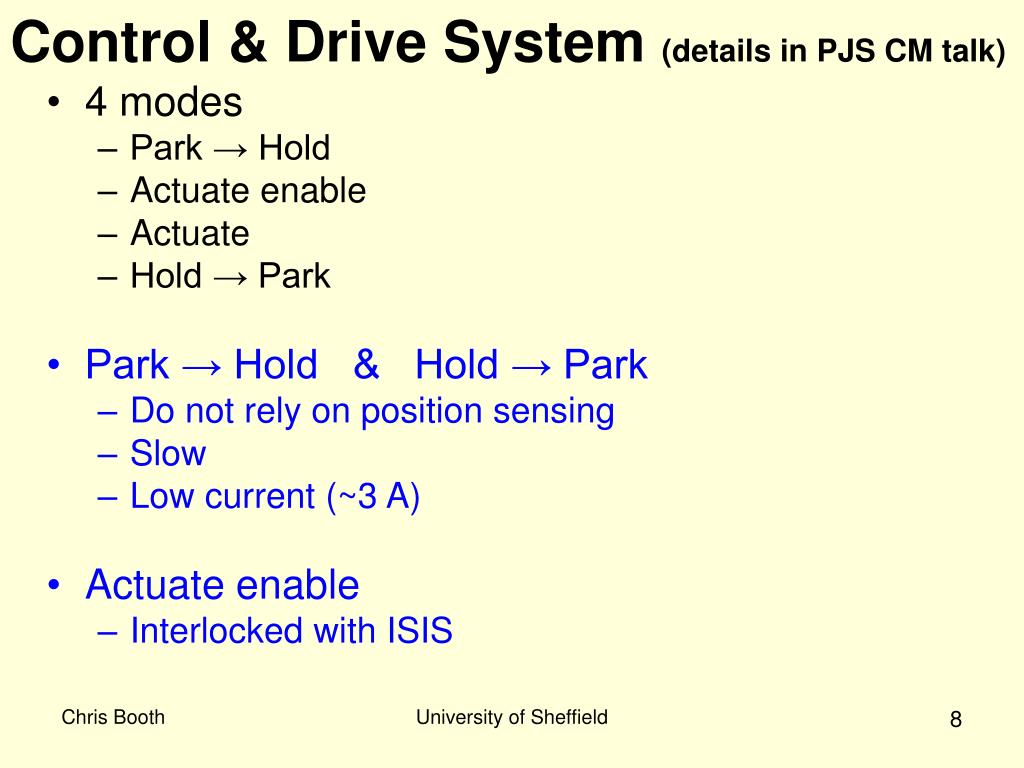 Control & Drive System (details in PJS CM talk)

• 4 modes
– Park → Hold
– Actuate enable
– Actuate
– Hold → Park

• Park → Hold & Hold → Park
– Do not rely on position sensing
– Slow
– Low current (~3 A)

• Actuate enable
– Interlocked with ISIS

Chris Booth

University of Sheffield

8